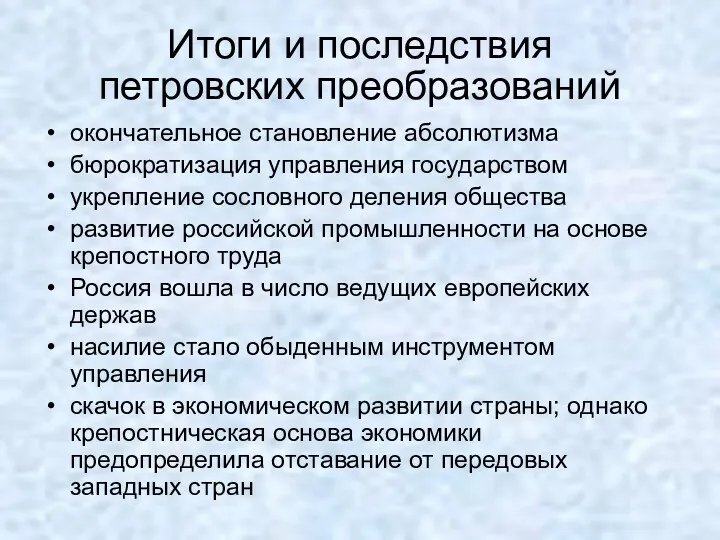 Итоги и последствия петровских преобразований

• окончательное становление абсолютизма
• бюрократизация управления государством
• укрепление сословного деления общества
• развитие российской промышленности на основе крепостного труда
• Россия вошла в число ведущих европейских держав
• насилие стало обыденным инструментом управления
• скачок в экономическом развитии страны; однако крепостническая основа экономики предопределила отставание от передовых западных стран